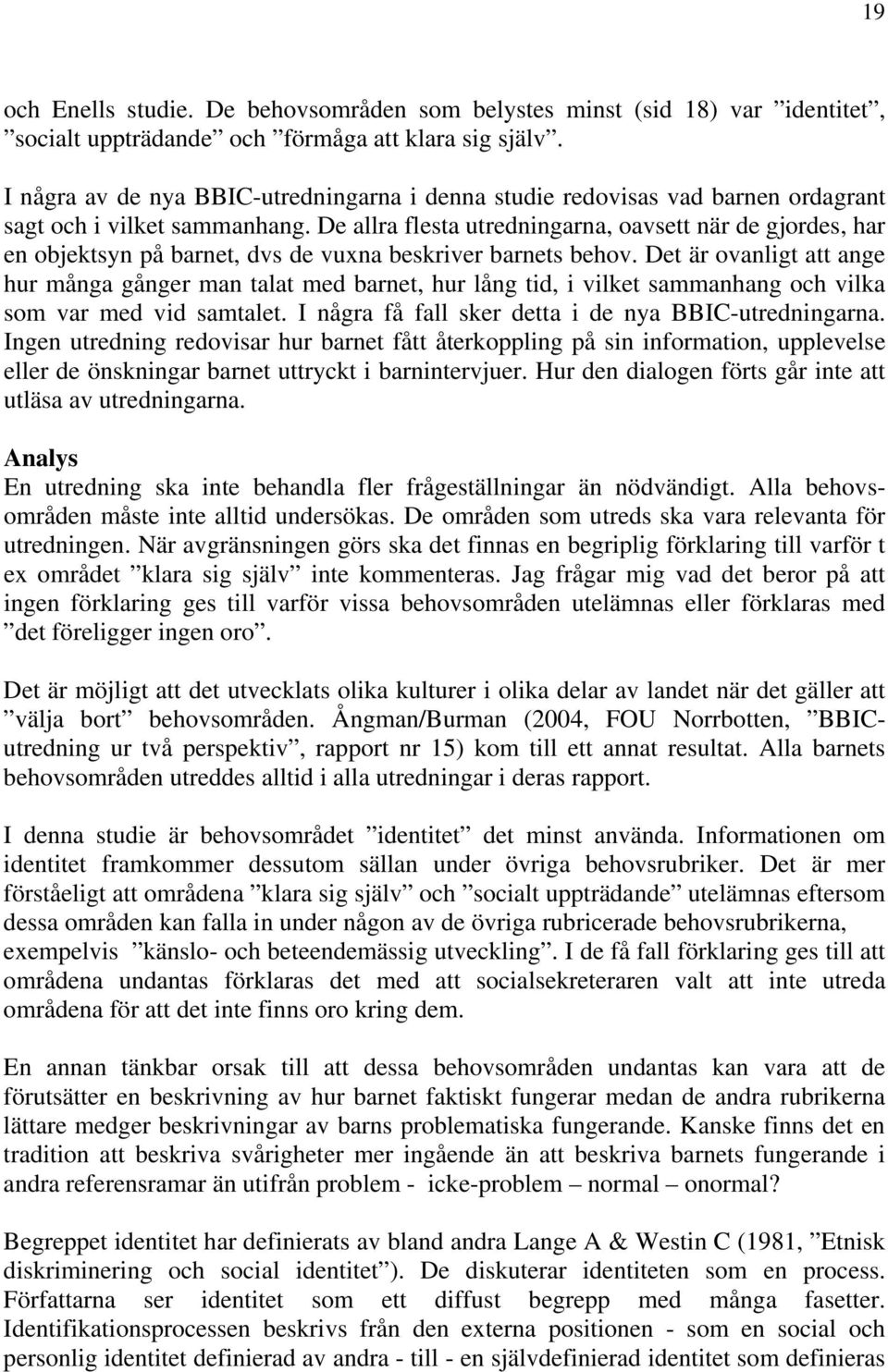 19

och Enells studie. De behovsområden som belystes minst (sid 18) var ”identitet”, ”socialt uppträdande” och ”förmåga att klara sig själv”.

I några av de nya BBIC-utredningarna i denna studie redovisas vad barnen ordagrant sagt och i vilket sammanhang. De allra flesta utredningarna, oavsett när de gjordes, har en objektsyn på barnet, dvs de vuxna beskriver barnets behov. Det är ovanligt att ange hur många gånger man talat med barnet, hur lång tid, i vilket sammanhang och vilka som var med vid samtalet. I några få fall sker detta i de nya BBIC-utredningarna. Ingen utredning redovisar hur barnet fått återkoppling på sin information, upplevelse eller de önskningar barnet uttryckt i barnintervjuer. Hur den dialogen förts går inte att utläsa av utredningarna.

Analys
En utredning ska inte behandla fler frågeställningar än nödvändigt. Alla behovsområden måste inte alltid undersökas. De områden som utreds ska vara relevanta för utredningen. När avgränsningen görs ska det finnas en begriplig förklaring till varför t ex området ”klara sig själv” inte kommenteras. Jag frågar mig vad det beror på att ingen förklaring ges till varför vissa behovsområden utelämnas eller förklaras med ”det föreligger ingen oro”.

Det är möjligt att det utvecklats olika kulturer i olika delar av landet när det gäller att ”välja bort” behovsområden. Ångman/Burman (2004, FOU Norrbotten, ”BBIC-utredning ur två perspektiv”, rapport nr 15) kom till ett annat resultat. Alla barnets behovsområden utreddes alltid i alla utredningar i deras rapport.

I denna studie är behovsområdet ”identitet” det minst använda. Informationen om identitet framkommer dessutom sällan under övriga behovsrubriker. Det är mer förståeligt att områdena ”klara sig själv” och ”socialt uppträdande” utelämnas eftersom dessa områden kan falla in under någon av de övriga rubricerade behovsrubrikerna, exempelvis ”känslo- och beteendemässig utveckling”. I de få fall förklaring ges till att områdena undantas förklaras det med att socialsekreteraren valt att inte utreda områdena för att det inte finns oro kring dem.

En annan tänkbar orsak till att dessa behovsområden undantas kan vara att de förutsätter en beskrivning av hur barnet faktiskt fungerar medan de andra rubrikerna lättare medger beskrivningar av barns problematiska fungerande. Kanske finns det en tradition att beskriva svårigheter mer ingående än att beskriva barnets fungerande i andra referensramar än utifrån problem - icke-problem – normal – onormal?

Begreppet identitet har definierats av bland andra Lange A & Westin C (1981, ”Etnisk diskriminering och social identitet”). De diskuterar identiteten som en process. Författarna ser identitet som ett diffust begrepp med många fasetter. Identifikationsprocessen beskrivs från den externa positionen - som en social och personlig identitet definierad av andra - till - en självdefinierad identitet som definieras